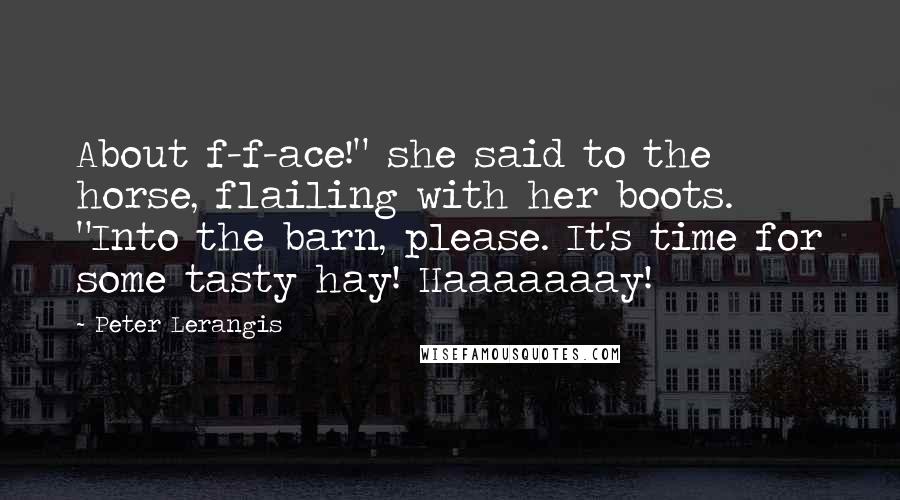 About f-f-ace!" she said to the horse, flailing with her boots. "Into the barn, please. It's time for some tasty hay! Haaaaaaay!

~ Peter Lerangis

WISEFAMOUSQUOTES.COM